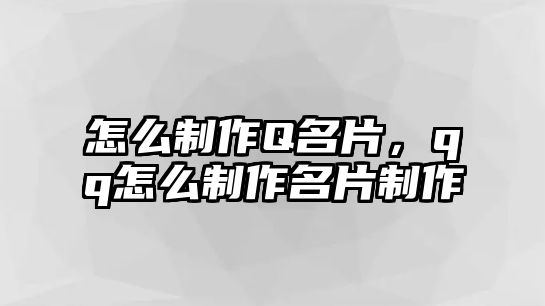 怎么制作Q名片，qq怎么制作名片制作